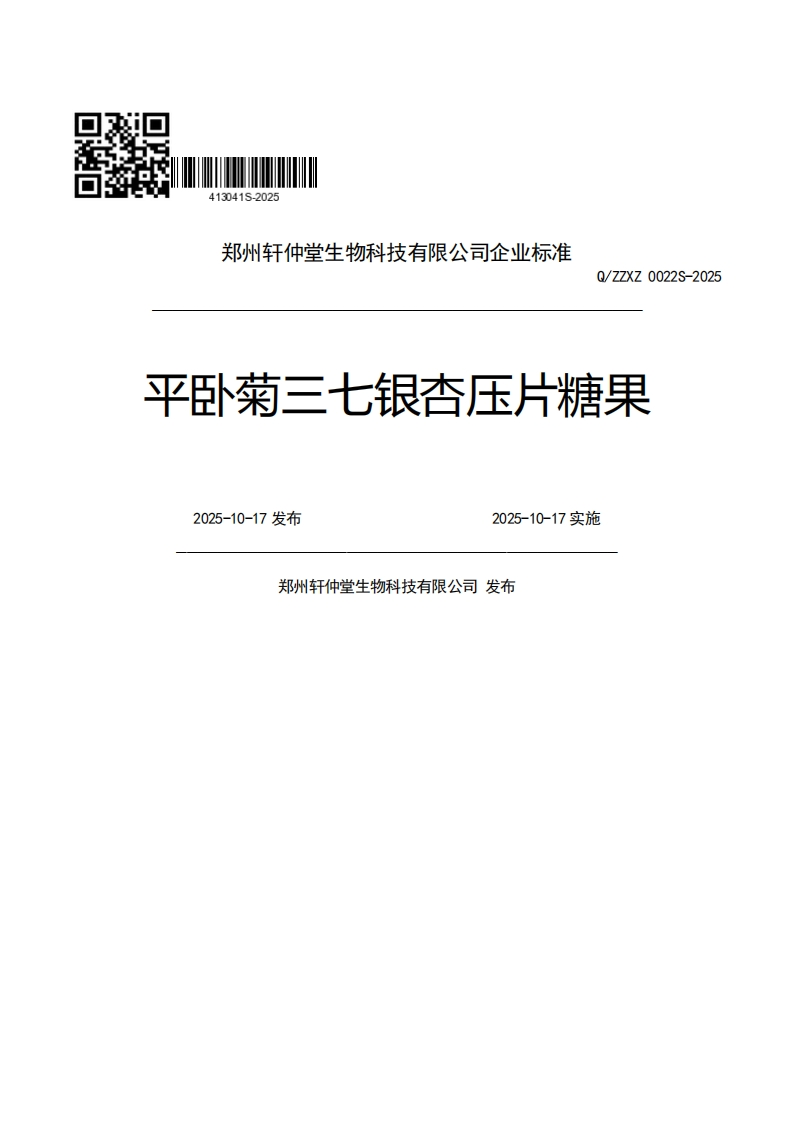 413041S-2025

郑州轩仲堂生物科技有限公司企业标准

Q/ZZXZ 0022S-2025

平卧菊三七银杏压片糖果

2025-10-17 发布

2025-10-17 实施

郑州轩仲堂生物科技有限公司 发布